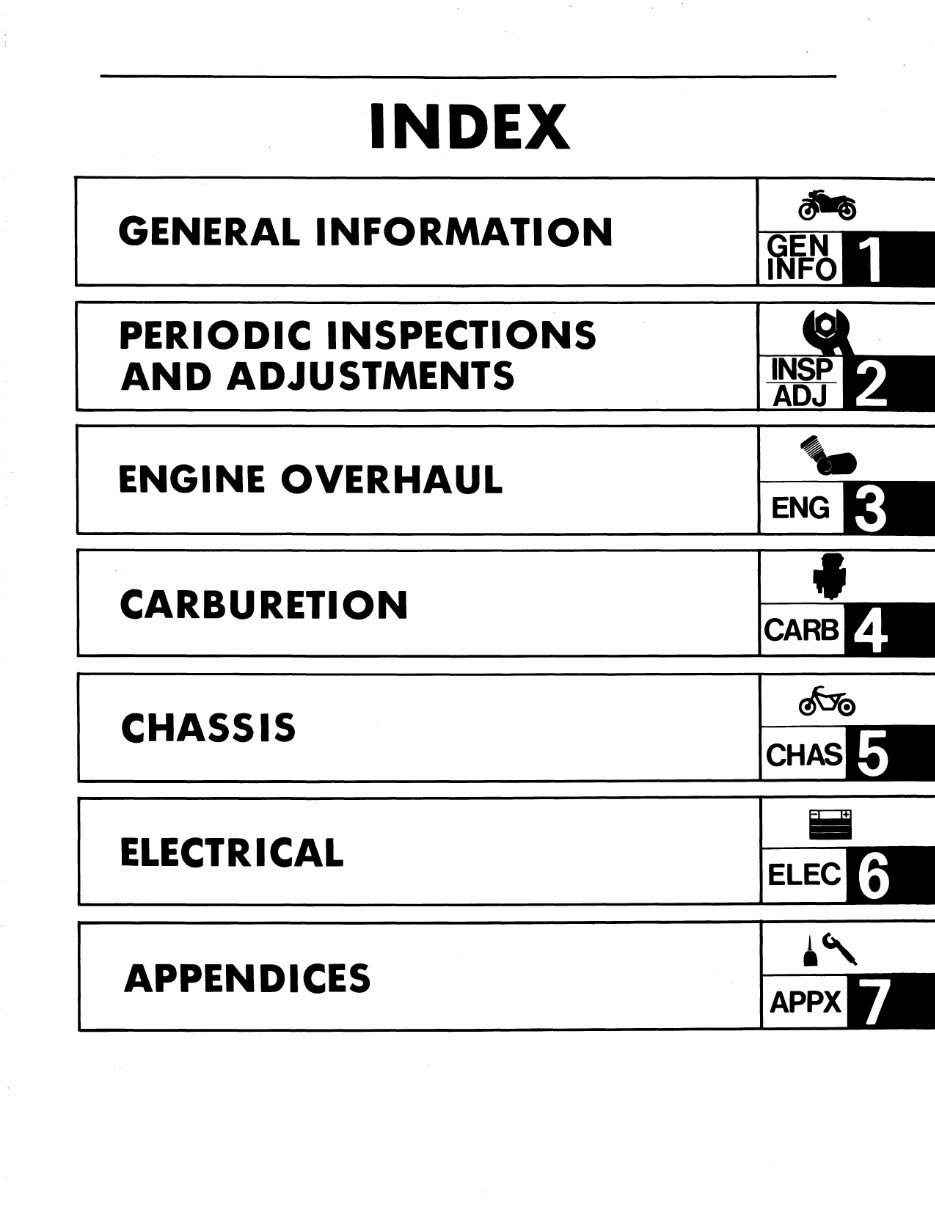 INDEX

GENERAL INFORMATION

GEN INFO 1

PERIODIC INSPECTIONS AND ADJUSTMENTS

INSP ADJ 2

ENGINE OVERHAUL

ENG 3

CARBURETION

CARB 4

CHASSIS

CHAS 5

ELECTRICAL

ELEC 6

APPENDICES

APPX 7